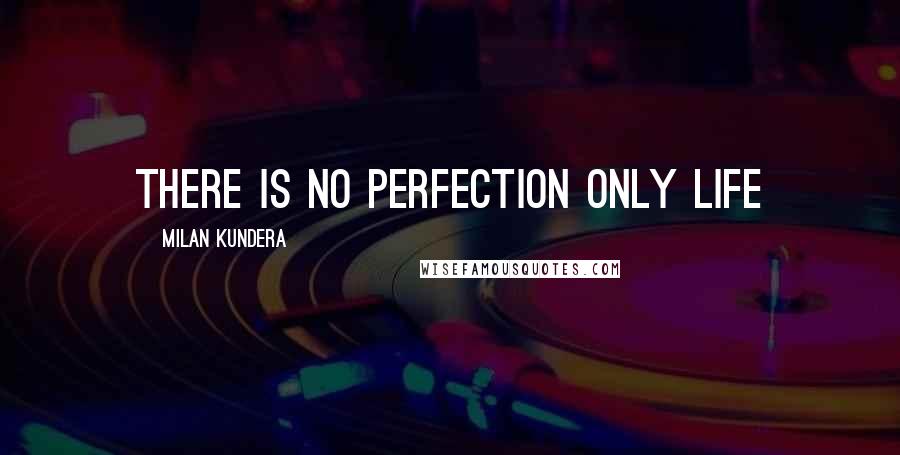 THERE IS NO PERFECTION ONLY LIFE

MILAN KUNDERA

WISEFAMOUSQUOTES.COM